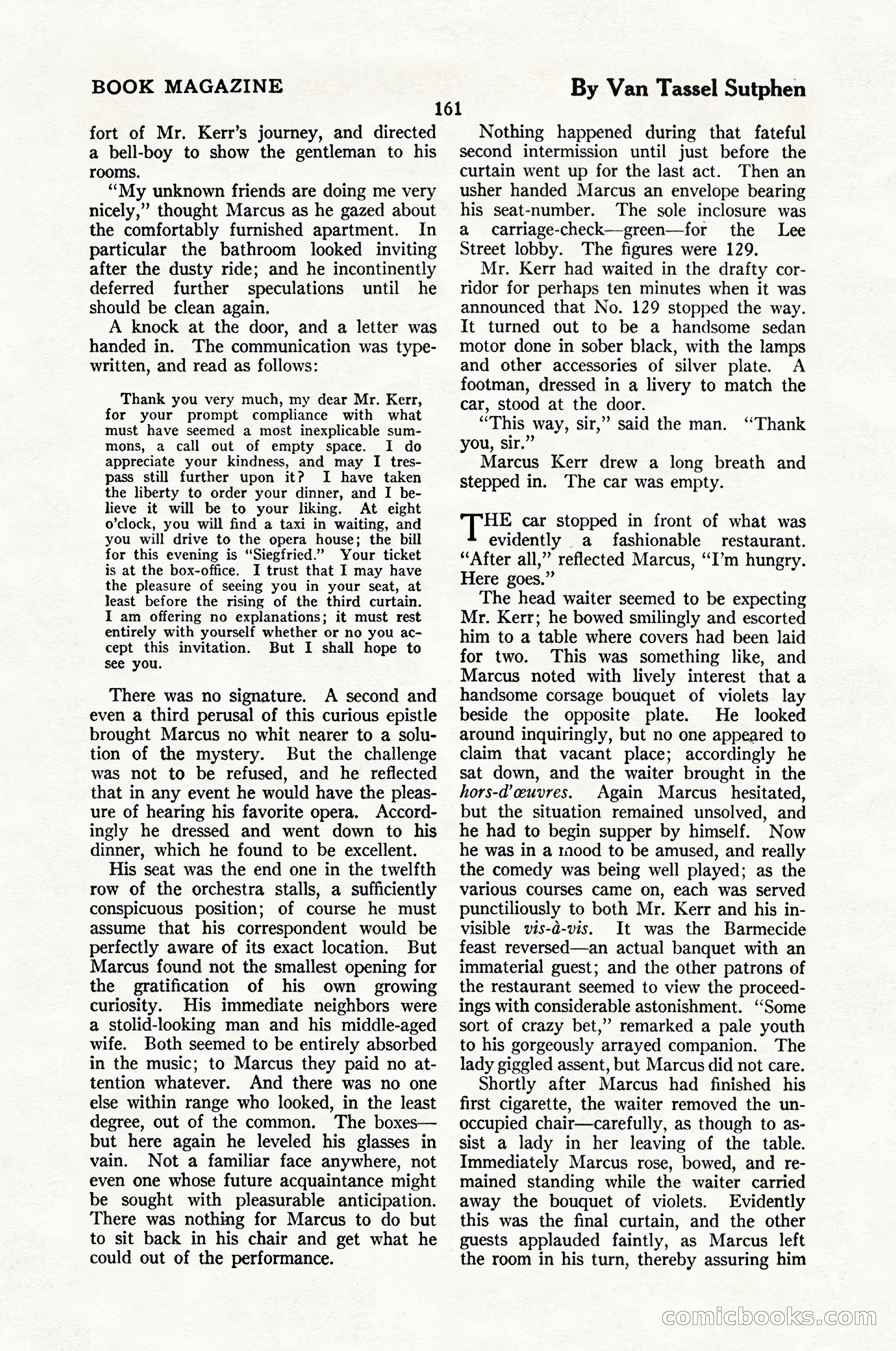 BOOK MAGAZINE

By Van Tassel Sutphen

161

fort of Mr. Kerr's journey, and directed a bell-boy to show the gentleman to his rooms.

"My unknown friends are doing me very nicely," thought Marcus as he gazed about the comfortably furnished apartment. In particular the bathroom looked inviting after the dusty ride; and he incontinently deferred further speculations until he should be clean again.

A knock at the door, and a letter was handed in. The communication was typewritten, and read as follows:

Thank you very much, my dear Mr. Kerr, for your prompt compliance with what must have seemed a most inexplicable summons, a call out of empty space. I do appreciate your kindness, and may I trespass still further upon it? I have taken the liberty to order your dinner, and I believe it will be to your liking. At eight o'clock, you will find a taxi in waiting, and you will drive to the opera house; the bill for this evening is "Siegfried." Your ticket is at the box-office. I trust that I may have the pleasure of seeing you in your seat, at least before the rising of the third curtain. I am offering no explanations; it must rest entirely with yourself whether or no you accept this invitation. But I shall hope to see you.

There was no signature. A second and even a third perusal of this curious epistle brought Marcus no whit nearer to a solution of the mystery. But the challenge was not to be refused, and he reflected that in any event he would have the pleasure of hearing his favorite opera. Accordingly he dressed and went down to his dinner, which he found to be excellent.

His seat was the end one in the twelfth row of the orchestra stalls, a sufficiently conspicuous position; of course he must assume that his correspondent would be perfectly aware of its exact location. But Marcus found not the smallest opening for the gratification of his own growing curiosity. His immediate neighbors were a stolid-looking man and his middle-aged wife. Both seemed to be entirely absorbed in the music; to Marcus they paid no attention whatever. And there was no one else within range who looked, in the least degree, out of the common. The boxes—but here again he leveled his glasses in vain. Not a familiar face anywhere, not even one whose future acquaintance might be sought with pleasurable anticipation. There was nothing for Marcus to do but to sit back in his chair and get what he could out of the performance.

Nothing happened during that fateful second intermission until just before the curtain went up for the last act. Then an usher handed Marcus an envelope bearing his seat-number. The sole inclosure was a carriage-check—green—for the Lee Street lobby. The figures were 129.

Mr. Kerr had waited in the drafty corridor for perhaps ten minutes when it was announced that No. 129 stopped the way. It turned out to be a handsome sedan motor done in sober black, with the lamps and other accessories of silver plate. A footman, dressed in a livery to match the car, stood at the door.

"This way, sir," said the man. "Thank you, sir."

Marcus Kerr drew a long breath and stepped in. The car was empty.

THE car stopped in front of what was evidently a fashionable restaurant. "After all," reflected Marcus, "I'm hungry. Here goes."

The head waiter seemed to be expecting Mr. Kerr; he bowed smilingly and escorted him to a table where covers had been laid for two. This was something like, and Marcus noted with lively interest that a handsome corsage bouquet of violets lay beside the opposite plate. He looked around inquiringly, but no one appeared to claim that vacant place; accordingly he sat down, and the waiter brought in the hors-d'œuvres. Again Marcus hesitated, but the situation remained unsolved, and he had to begin supper by himself. Now he was in a mood to be amused, and really the comedy was being well played; as the various courses came on, each was served punctiliously to both Mr. Kerr and his invisible vis-à-vis. It was the Barmecide feast reversed—an actual banquet with an immaterial guest; and the other patrons of the restaurant seemed to view the proceedings with considerable astonishment. "Some sort of crazy bet," remarked a pale youth to his gorgeously arrayed companion. The lady giggled assent, but Marcus did not care.

Shortly after Marcus had finished his first cigarette, the waiter removed the unoccupied chair—carefully, as though to assist a lady in her leaving of the table. Immediately Marcus rose, bowed, and remained standing while the waiter carried away the bouquet of violets. Evidently this was the final curtain, and the other guests applauded faintly, as Marcus left the room in his turn, thereby assuring him

comicbooks.com